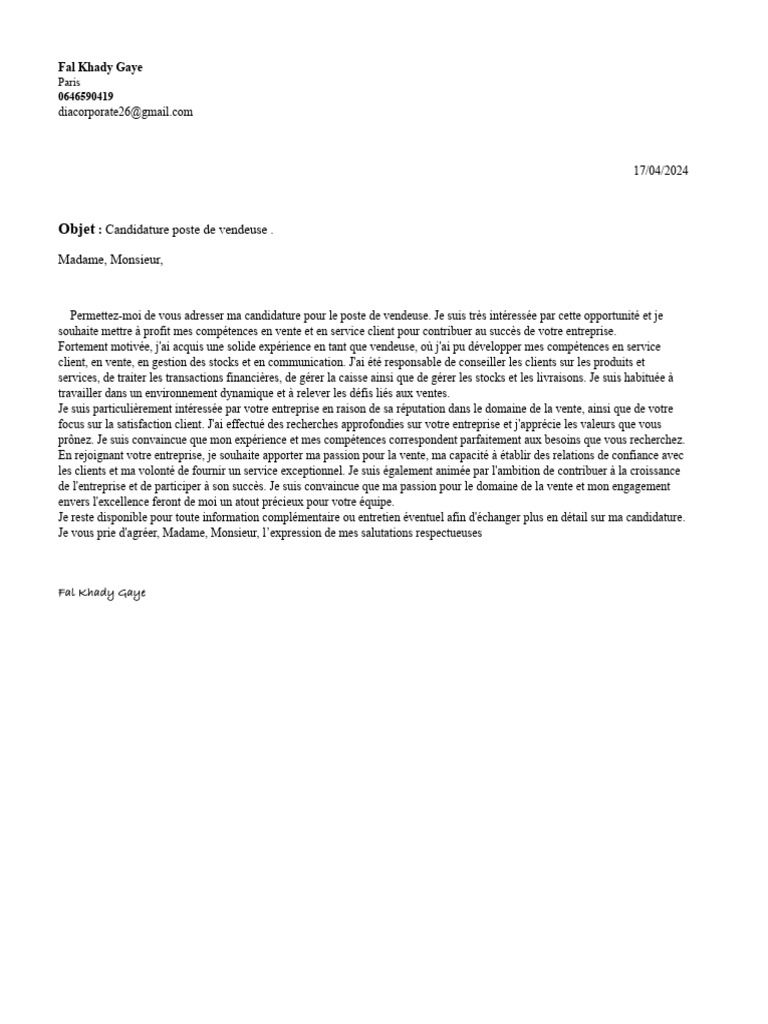 Fal Khady Gaye
Paris
0646590419
diacorporate26@gmail.com

17/04/2024

Objet : Candidature poste de vendeuse .

Madame, Monsieur,

Permettez-moi de vous adresser ma candidature pour le poste de vendeuse. Je suis très intéressée par cette opportunité et je souhaite mettre à profit mes compétences en vente et en service client pour contribuer au succès de votre entreprise.
Fortement motivée, j'ai acquis une solide expérience en tant que vendeuse, où j'ai pu développer mes compétences en service client, en vente, en gestion des stocks et en communication. J'ai été responsable de conseiller les clients sur les produits et services, de traiter les transactions financières, de gérer la caisse ainsi que de gérer les stocks et les livraisons. Je suis habituée à travailler dans un environnement dynamique et à relever les défis liés aux ventes.
Je suis particulièrement intéressée par votre entreprise en raison de sa réputation dans le domaine de la vente, ainsi que de votre focus sur la satisfaction client. J'ai effectué des recherches approfondies sur votre entreprise et j'apprécie les valeurs que vous prônez. Je suis convaincue que mon expérience et mes compétences correspondent parfaitement aux besoins que vous recherchez.
En rejoignant votre entreprise, je souhaite apporter ma passion pour la vente, ma capacité à établir des relations de confiance avec les clients et ma volonté de fournir un service exceptionnel. Je suis également animée par l'ambition de contribuer à la croissance de l'entreprise et de participer à son succès. Je suis convaincue que ma passion pour le domaine de la vente et mon engagement envers l'excellence feront de moi un atout précieux pour votre équipe.
Je reste disponible pour toute information complémentaire ou entretien éventuel afin d'échanger plus en détail sur ma candidature.
Je vous prie d'agréer, Madame, Monsieur, l'expression de mes salutations respectueuses

Fal Khady Gaye